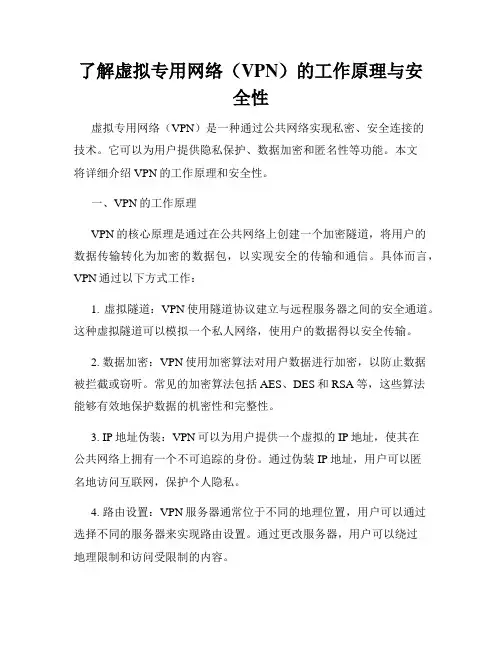 了解虚拟专用网络（VPN）的工作原理与安全性

虚拟专用网络（VPN）是一种通过公共网络实现私密、安全连接的技术。它可以为用户提供隐私保护、数据加密和匿名性等功能。本文将详细介绍 VPN 的工作原理和安全性。

一、VPN 的工作原理

VPN 的核心原理是通过在公共网络上创建一个加密隧道，将用户的数据传输转化为加密的数据包，以实现安全的传输和通信。具体而言，VPN 通过以下方式工作：

1. 虚拟隧道：VPN 使用隧道协议建立与远程服务器之间的安全通道。这种虚拟隧道可以模拟一个私人网络，使用户的数据得以安全传输。

2. 数据加密：VPN 使用加密算法对用户数据进行加密，以防止数据被拦截或窃听。常见的加密算法包括 AES、DES 和 RSA 等，这些算法能够有效地保护数据的机密性和完整性。

3. IP 地址伪装：VPN 可以为用户提供一个虚拟的 IP 地址，使其在公共网络上拥有一个不可追踪的身份。通过伪装 IP 地址，用户可以匿名地访问互联网，保护个人隐私。

4. 路由设置：VPN 服务器通常位于不同的地理位置，用户可以通过选择不同的服务器来实现路由设置。通过更改服务器，用户可以绕过地理限制和访问受限制的内容。